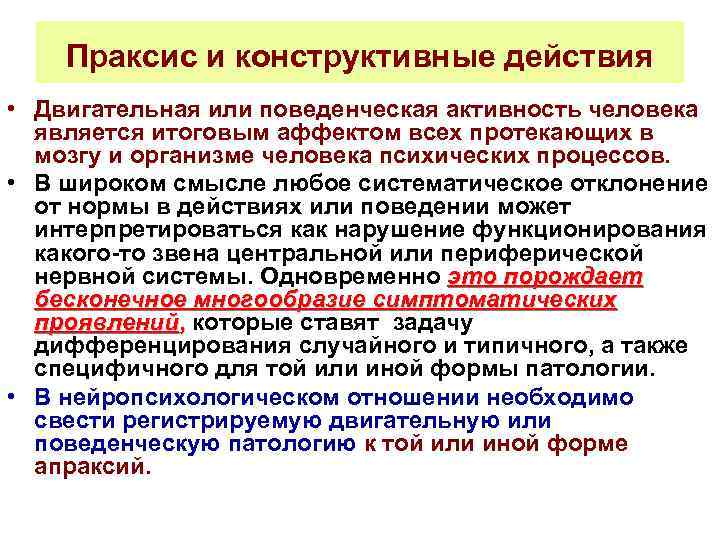 Праксис и конструктивные действия

• Двигательная или поведенческая активность человека является итоговым аффектом всех протекающих в мозгу и организме человека психических процессов.

• В широком смысле любое систематическое отклонение от нормы в действиях или поведении может интерпретироваться как нарушение функционирования какого-то звена центральной или периферической нервной системы. Одновременно это порождает бесконечное многообразие симптоматических проявлений, которые ставят задачу дифференцирования случайного и типичного, а также специфичного для той или иной формы патологии.

• В нейропсихологическом отношении необходимо свести регистрируемую двигательную или поведенческую патологию к той или иной форме апраксий.